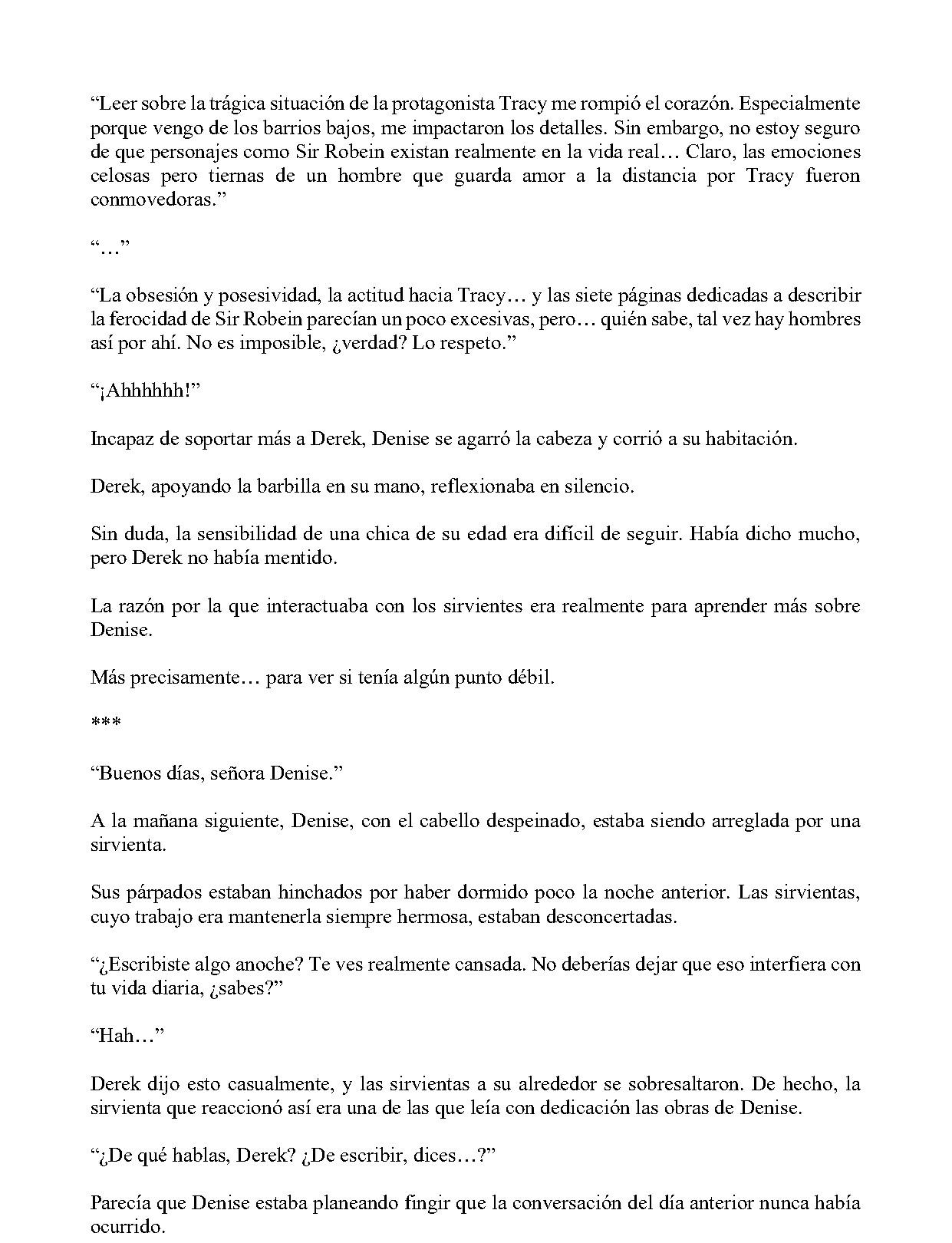 "Leer sobre la trágica situación de la protagonista Tracy me rompió el corazón. Especialmente porque vengo de los barrios bajos, me impactaron los detalles. Sin embargo, no estoy seguro de que personajes como Sir Robein existan realmente en la vida real… Claro, las emociones celosas pero tiernas de un hombre que guarda amor a la distancia por Tracy fueron conmovedoras."

"…"

"La obsesión y posesividad, la actitud hacia Tracy… y las siete páginas dedicadas a describir la ferocidad de Sir Robein parecían un poco excesivas, pero… quién sabe, tal vez hay hombres así por ahí. No es imposible, ¿verdad? Lo respeto."

"¡Ahhhhhh!"

Incapaz de soportar más a Derek, Denise se agarró la cabeza y corrió a su habitación.

Derek, apoyando la barbilla en su mano, reflexionaba en silencio.

Sin duda, la sensibilidad de una chica de su edad era difícil de seguir. Había dicho mucho, pero Derek no había mentido.

La razón por la que interactuaba con los sirvientes era realmente para aprender más sobre Denise.

Más precisamente… para ver si tenía algún punto débil.

***

"Buenos días, señora Denise."

A la mañana siguiente, Denise, con el cabello despeinado, estaba siendo arreglada por una sirvienta.

Sus párpados estaban hinchados por haber dormido poco la noche anterior. Las sirvientas, cuyo trabajo era mantenerla siempre hermosa, estaban desconcertadas.

"¿Escribiste algo anoche? Te ves realmente cansada. No deberías dejar que eso interfiera con tu vida diaria, ¿sabes?"

"Hah…"

Derek dijo esto casualmente, y las sirvientas a su alrededor se sobresaltaron. De hecho, la sirvienta que reaccionó así era una de las que leía con dedicación las obras de Denise.

"¿De qué hablas, Derek? ¿De escribir, dices…?"

Parecía que Denise estaba planeando fingir que la conversación del día anterior nunca había ocurrido.